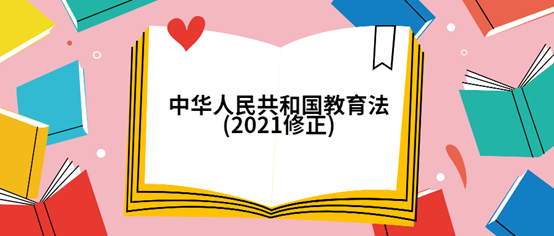 中华人民共和国教育法
(2021修正)